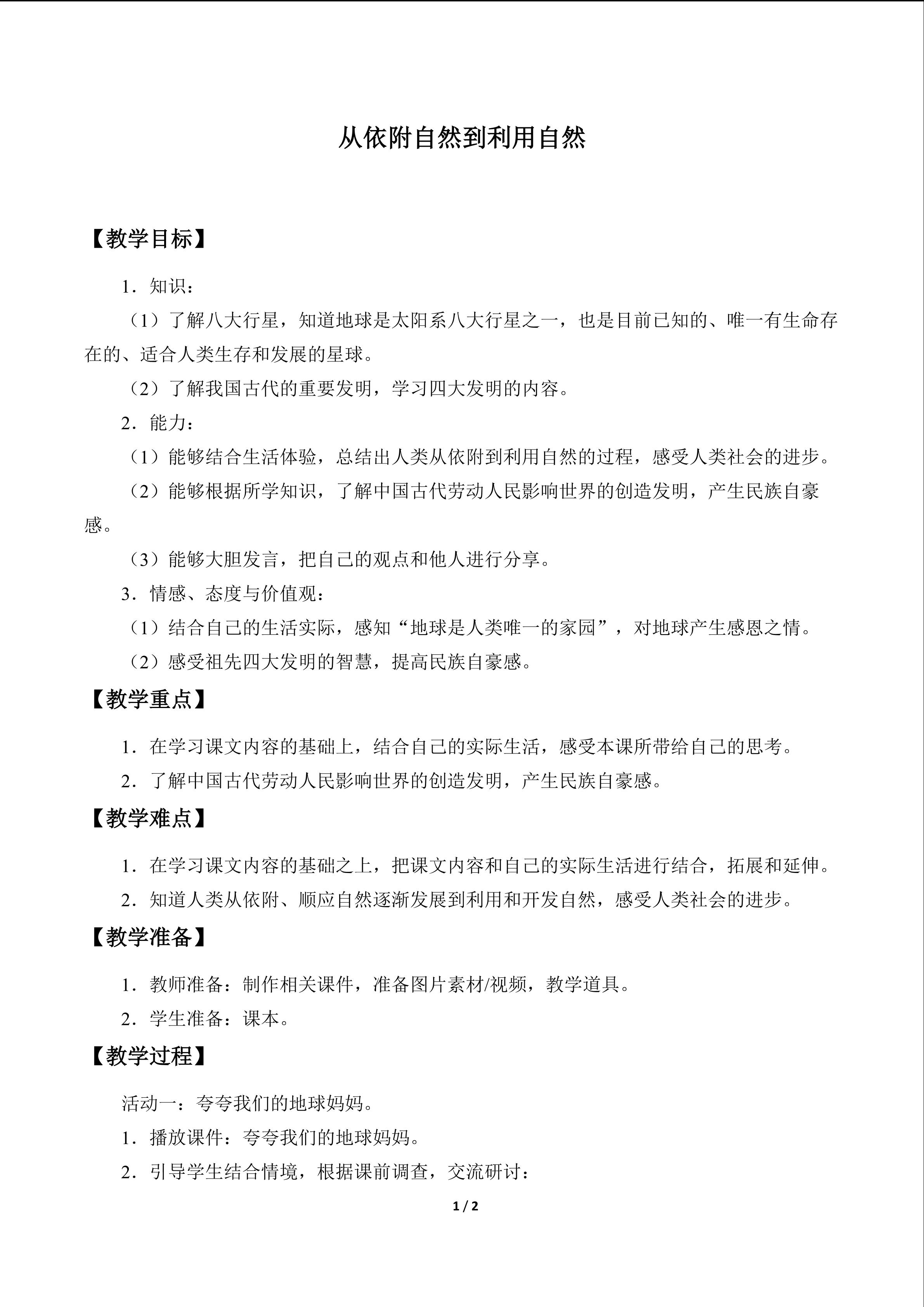 从依附自然到利用自然

【教学目标】

1．知识：

（1）了解八大行星，知道地球是太阳系八大行星之一，也是目前已知的、唯一有生命存在的、适合人类生存和发展的星球。

（2）了解我国古代的重要发明，学习四大发明的内容。

2．能力：

（1）能够结合生活体验，总结出人类从依附到利用自然的过程，感受人类社会的进步。

（2）能够根据所学知识，了解中国古代劳动人民影响世界的创造发明，产生民族自豪感。

（3）能够大胆发言，把自己的观点和他人进行分享。

3．情感、态度与价值观：

（1）结合自己的生活实际，感知“地球是人类唯一的家园”，对地球产生感恩之情。

（2）感受祖先四大发明的智慧，提高民族自豪感。

【教学重点】

1．在学习课文内容的基础上，结合自己的实际生活，感受本课所带给自己的思考。

2．了解中国古代劳动人民影响世界的创造发明，产生民族自豪感。

【教学难点】

1．在学习课文内容的基础之上，把课文内容和自己的实际生活进行结合，拓展和延伸。

2．知道人类从依附、顺应自然逐渐发展到利用和开发自然，感受人类社会的进步。

【教学准备】

1．教师准备：制作相关课件，准备图片素材/视频，教学道具。

2．学生准备：课本。

【教学过程】

活动一：夸夸我们的地球妈妈。

1．播放课件：夸夸我们的地球妈妈。

2．引导学生结合情境，根据课前调查，交流研讨：

1 / 2